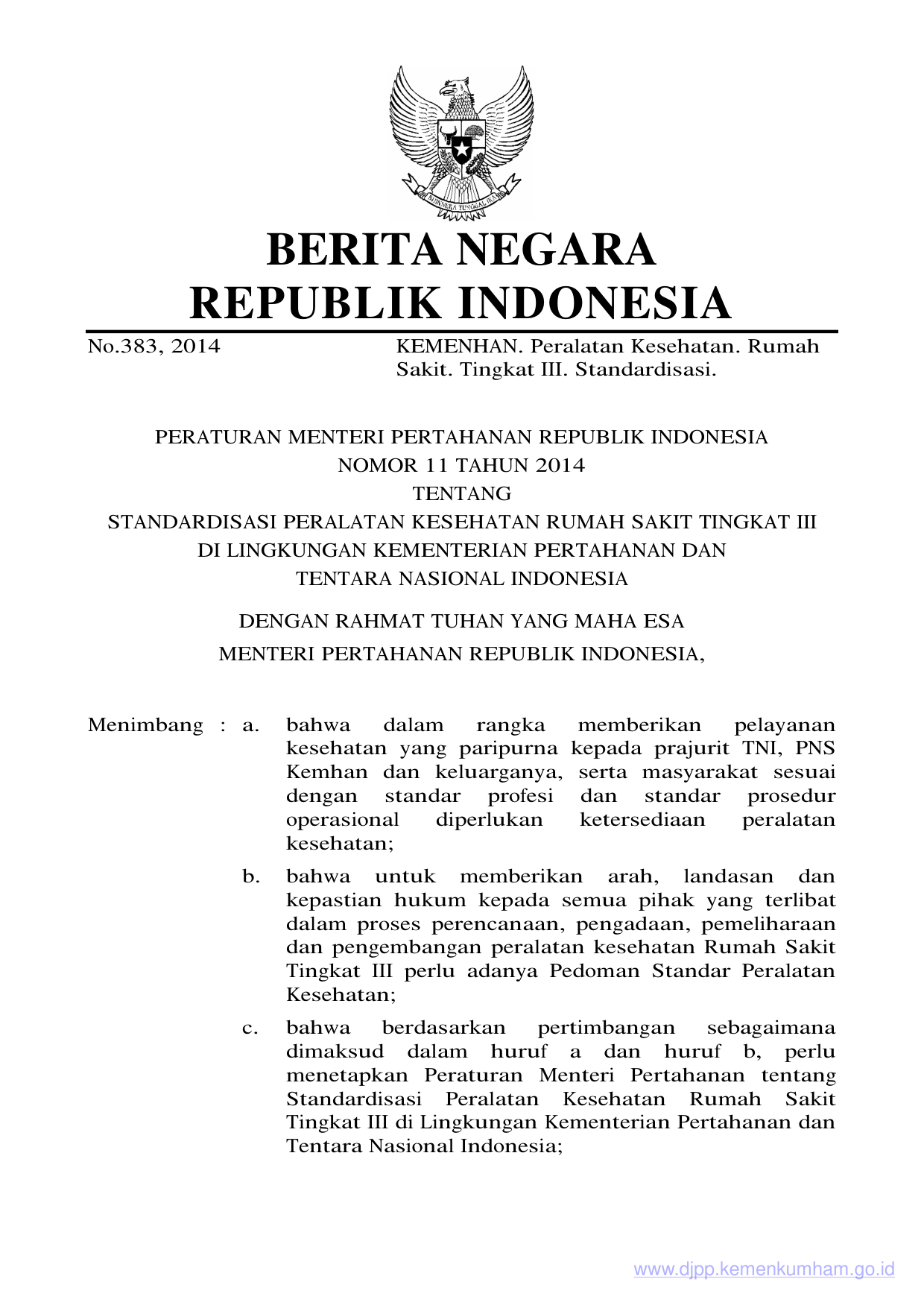 BHINNEKA TUNGGAL IKA

BERITA NEGARA
REPUBLIK INDONESIA

No.383, 2014 KEMENHAN. Peralatan Kesehatan. Rumah Sakit. Tingkat III. Standardisasi.

PERATURAN MENTERI PERTAHANAN REPUBLIK INDONESIA
NOMOR 11 TAHUN 2014
TENTANG
STANDARDISASI PERALATAN KESEHATAN RUMAH SAKIT TINGKAT III
DI LINGKUNGAN KEMENTERIAN PERTAHANAN DAN
TENTARA NASIONAL INDONESIA

DENGAN RAHMAT TUHAN YANG MAHA ESA
MENTERI PERTAHANAN REPUBLIK INDONESIA,

Menimbang : a. bahwa dalam rangka memberikan pelayanan kesehatan yang paripurna kepada prajurit TNI, PNS Kemhan dan keluarganya, serta masyarakat sesuai dengan standar profesi dan standar prosedur operasional diperlukan ketersediaan peralatan kesehatan;

b. bahwa untuk memberikan arah, landasan dan kepastian hukum kepada semua pihak yang terlibat dalam proses perencanaan, pengadaan, pemeliharaan dan pengembangan peralatan kesehatan Rumah Sakit Tingkat III perlu adanya Pedoman Standar Peralatan Kesehatan;

c. bahwa berdasarkan pertimbangan sebagaimana dimaksud dalam huruf a dan huruf b, perlu menetapkan Peraturan Menteri Pertahanan tentang Standardisasi Peralatan Kesehatan Rumah Sakit Tingkat III di Lingkungan Kementerian Pertahanan dan Tentara Nasional Indonesia;

www.djpp.kemenkumham.go.id